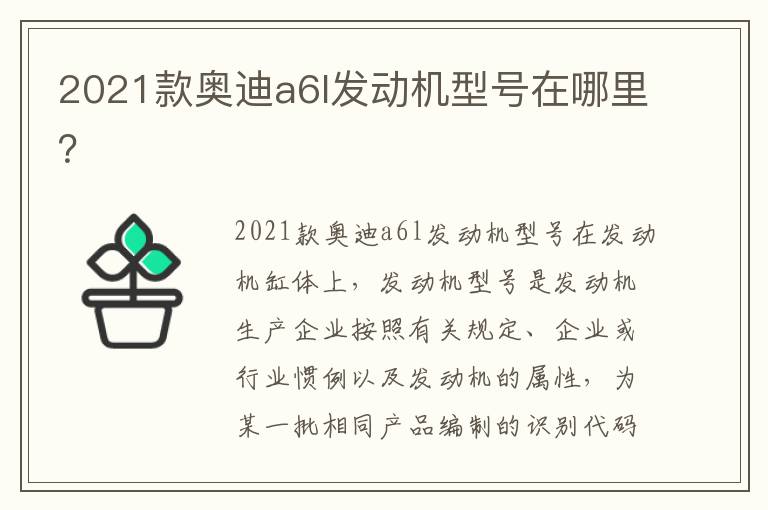 2021款奥迪a6l发动机型号在哪里?

2021款奥迪a6l发动机型号在发动机缸体上，发动机型号是发动机生产企业按照有关规定、企业或行业惯例以及发动机的属性，为某一批相同产品编制的识别代码